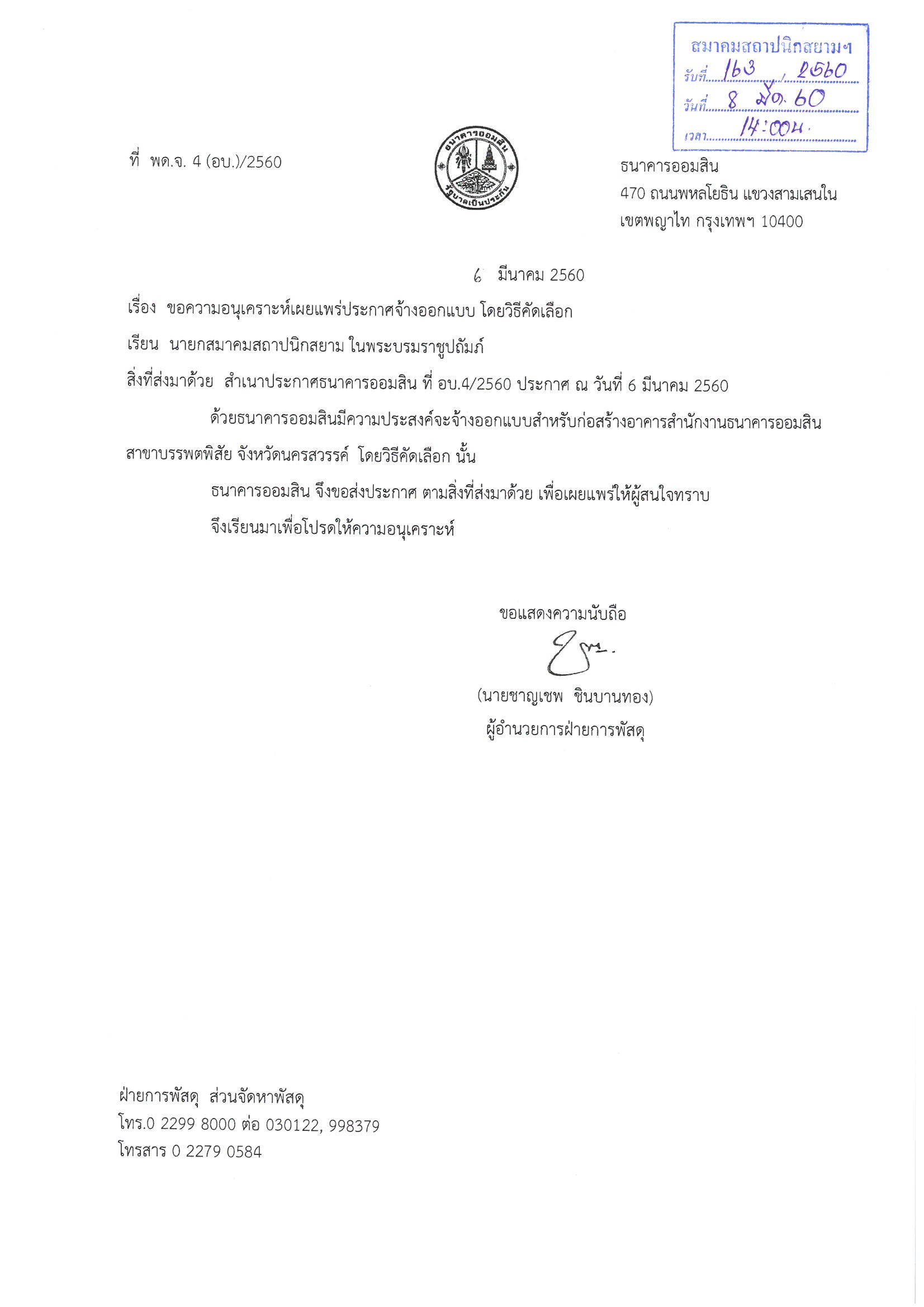 สมาคมสถาปนิกสยามฯ
รับที่ 163 / 2560
วันที่ 8 มี.ค. 60
เวลา 14:00น.

ที่ พด.จ. 4 (อบ.)/2560

ธนาคารออมสิน
รัฐบาลเป็นประกัน

ธนาคารออมสิน
470 ถนนพหลโยธิน แขวงสามเสนใน
เขตพญาไท กรุงเทพฯ 10400

6 มีนาคม 2560

เรื่อง ขอความอนุเคราะห์เผยแพร่ประกาศจ้างออกแบบ โดยวิธีคัดเลือก

เรียน นายกสมาคมสถาปนิกสยาม ในพระบรมราชูปถัมภ์

สิ่งที่ส่งมาด้วย สำเนาประกาศธนาคารออมสิน ที่ อบ.4/2560 ประกาศ ณ วันที่ 6 มีนาคม 2560

ด้วยธนาคารออมสินมีความประสงค์จะจ้างออกแบบสำหรับก่อสร้างอาคารสำนักงานธนาคารออมสิน สาขาบรรพตพิสัย จังหวัดนครสวรรค์ โดยวิธีคัดเลือก นั้น

ธนาคารออมสิน จึงขอส่งประกาศ ตามสิ่งที่ส่งมาด้วย เพื่อเผยแพร่ให้ผู้สนใจทราบ

จึงเรียนมาเพื่อโปรดให้ความอนุเคราะห์

ขอแสดงความนับถือ

(นายชาญเชพ ชินบานทอง)
ผู้อำนวยการฝ่ายการพัสดุ

ฝ่ายการพัสดุ ส่วนจัดหาพัสดุ
โทร.0 2299 8000 ต่อ 030122, 998379
โทรสาร 0 2279 0584